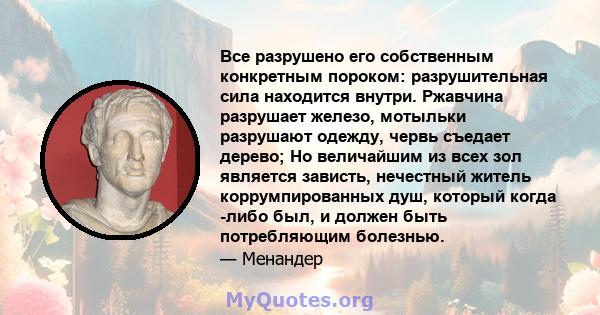 Все разрушено его собственным конкретным пороком: разрушительная сила находится внутри. Ржавчина разрушает железо, мотыльки разрушают одежду, червь съедает дерево; Но величайшим из всех зол является зависть, нечестный житель коррумпированных душ, который когда -либо был, и должен быть потребляющим болезнью.
— Менандер

MyQuotes.org